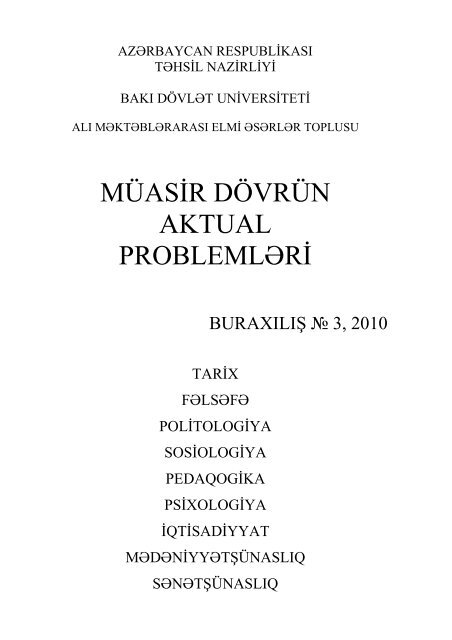 AZƏRBAYCAN RESPUBLİKASI
TƏHSİL NAZİRLİYİ

BAKI DÖVLƏT UNİVERSİTETİ

ALI MƏKTƏBLƏRARASI ELMİ ƏSƏRLƏR TOPLUSU

MÜASİR DÖVRÜN
AKTUAL
PROBLEMLƏRİ

BURAXILIŞ № 3, 2010

TARİX
FƏLSƏFƏ
POLİTOLOGİYA
SOSİOLOGİYA
PEDAQOGİKA
PSİXOLOGİYA
İQTİSADİYYAT
MƏDƏNİYYƏTŞÜNASLIQ
SƏNƏTŞÜNASLIQ